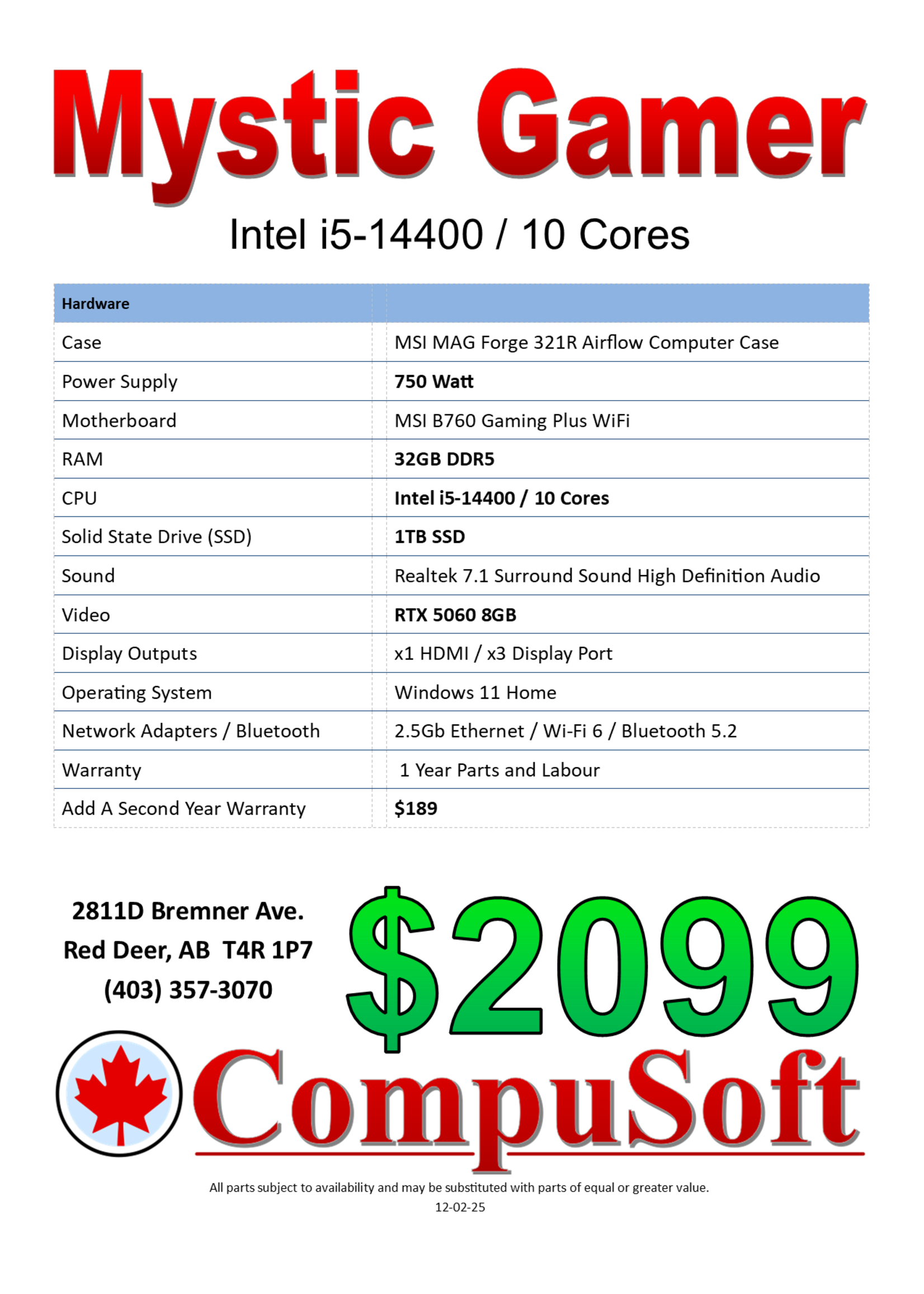 Mystic Gamer

Intel i5-14400 / 10 Cores

| Hardware | |
|---|---|
| Case | MSI MAG Forge 321R Airflow Computer Case |
| Power Supply | 750 Watt |
| Motherboard | MSI B760 Gaming Plus WiFi |
| RAM | 32GB DDR5 |
| CPU | Intel i5-14400 / 10 Cores |
| Solid State Drive (SSD) | 1TB SSD |
| Sound | Realtek 7.1 Surround Sound High Definition Audio |
| Video | RTX 5060 8GB |
| Display Outputs | x1 HDMI / x3 Display Port |
| Operating System | Windows 11 Home |
| Network Adapters / Bluetooth | 2.5Gb Ethernet / Wi-Fi 6 / Bluetooth 5.2 |
| Warranty | 1 Year Parts and Labour |
| Add A Second Year Warranty | $189 |

2811D Bremner Ave.
Red Deer, AB T4R 1P7
(403) 357-3070

$2099

CompuSoft

All parts subject to availability and may be substituted with parts of equal or greater value.
12-02-25